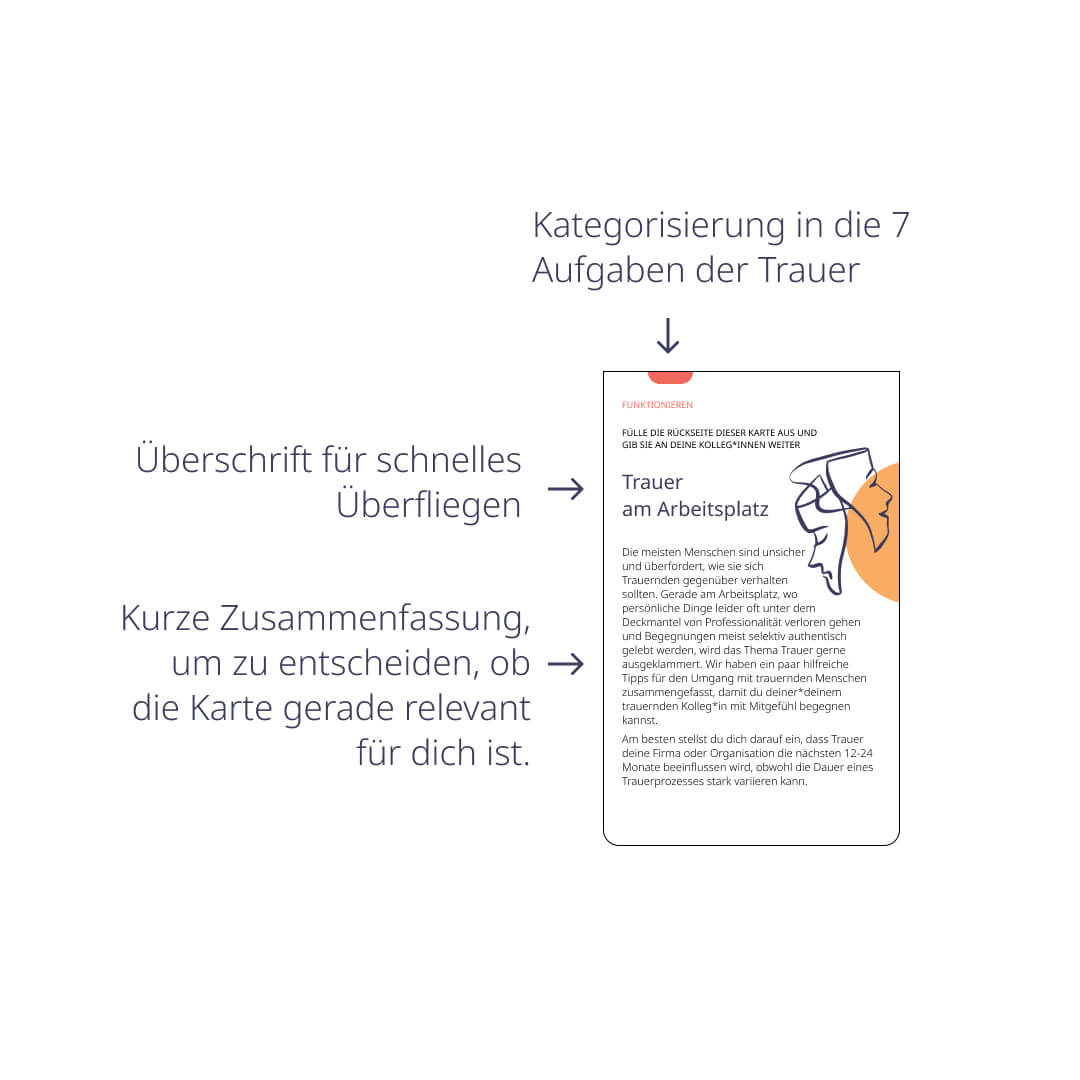 Kategorisierung in die 7 Aufgaben der Trauer

↓

Überschrift für schnelles Überfliegen →

Kurze Zusammenfassung, um zu entscheiden, ob die Karte gerade relevant für dich ist. →

FUNKTIONIEREN

FÜLLE DIE RÜCKSEITE DIESER KARTE AUS UND GIB SIE AN DEINE KOLLEG*INNEN WEITER

Trauer am Arbeitsplatz

Die meisten Menschen sind unsicher und überfordert, wie sie sich Trauernden gegenüber verhalten sollten. Gerade am Arbeitsplatz, wo persönliche Dinge leider oft unter dem Deckmantel von Professionalität verloren gehen und Begegnungen meist selektiv authentisch gelebt werden, wird das Thema Trauer gerne ausgeklammert. Wir haben ein paar hilfreiche Tipps für den Umgang mit trauernden Menschen zusammengefasst, damit du deiner*deinem trauernden Kolleg*in mit Mitgefühl begegnen kannst.

Am besten stellst du dich darauf ein, dass Trauer deine Firma oder Organisation die nächsten 12-24 Monate beeinflussen wird, obwohl die Dauer eines Trauerprozesses stark variieren kann.